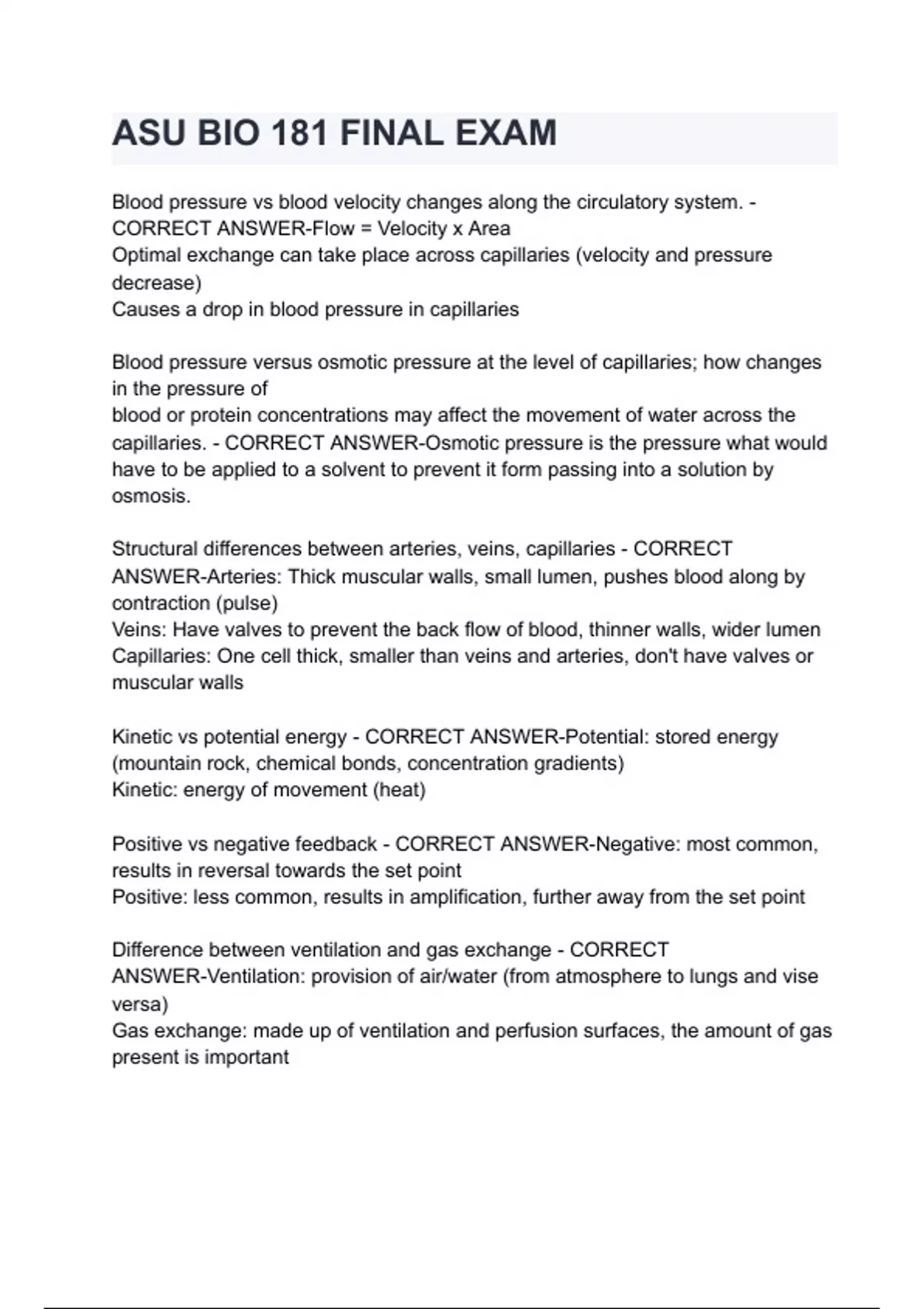 ASU BIO 181 FINAL EXAM

Blood pressure vs blood velocity changes along the circulatory system. - CORRECT ANSWER-Flow = Velocity x Area
Optimal exchange can take place across capillaries (velocity and pressure decrease)
Causes a drop in blood pressure in capillaries

Blood pressure versus osmotic pressure at the level of capillaries; how changes in the pressure of
blood or protein concentrations may affect the movement of water across the capillaries. - CORRECT ANSWER-Osmotic pressure is the pressure what would have to be applied to a solvent to prevent it form passing into a solution by osmosis.

Structural differences between arteries, veins, capillaries - CORRECT ANSWER-Arteries: Thick muscular walls, small lumen, pushes blood along by contraction (pulse)
Veins: Have valves to prevent the back flow of blood, thinner walls, wider lumen
Capillaries: One cell thick, smaller than veins and arteries, don't have valves or muscular walls

Kinetic vs potential energy - CORRECT ANSWER-Potential: stored energy (mountain rock, chemical bonds, concentration gradients)
Kinetic: energy of movement (heat)

Positive vs negative feedback - CORRECT ANSWER-Negative: most common, results in reversal towards the set point
Positive: less common, results in amplification, further away from the set point

Difference between ventilation and gas exchange - CORRECT ANSWER-Ventilation: provision of air/water (from atmosphere to lungs and vise versa)
Gas exchange: made up of ventilation and perfusion surfaces, the amount of gas present is important